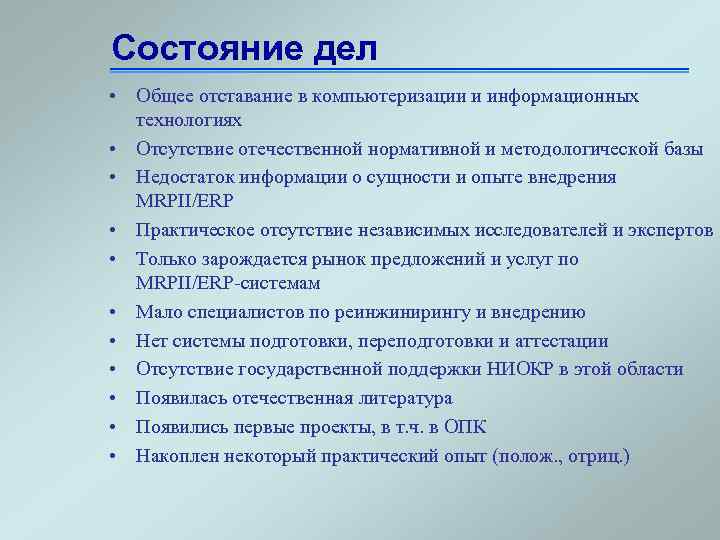 Состояние дел

• Общее отставание в компьютеризации и информационных технологиях
• Отсутствие отечественной нормативной и методологической базы
• Недостаток информации о сущности и опыте внедрения MRPII/ERP
• Практическое отсутствие независимых исследователей и экспертов
• Только зарождается рынок предложений и услуг по MRPII/ERP-системам
• Мало специалистов по реинжинирингу и внедрению
• Нет системы подготовки, переподготовки и аттестации
• Отсутствие государственной поддержки НИОКР в этой области
• Появилась отечественная литература
• Появились первые проекты, в т.ч. в ОПК
• Накоплен некоторый практический опыт (полож., отриц.)